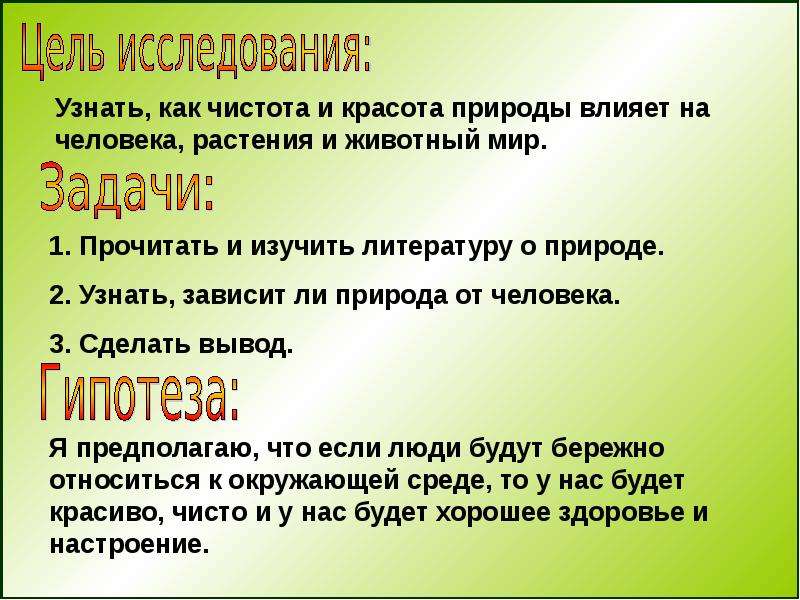 Цель исследования:

Узнать, как чистота и красота природы влияет на человека, растения и животный мир.

Задачи:

1. Прочитать и изучить литературу о природе.

2. Узнать, зависит ли природа от человека.

3. Сделать вывод.

Гипотеза:

Я предполагаю, что если люди будут бережно относиться к окружающей среде, то у нас будет красиво, чисто и у нас будет хорошее здоровье и настроение.